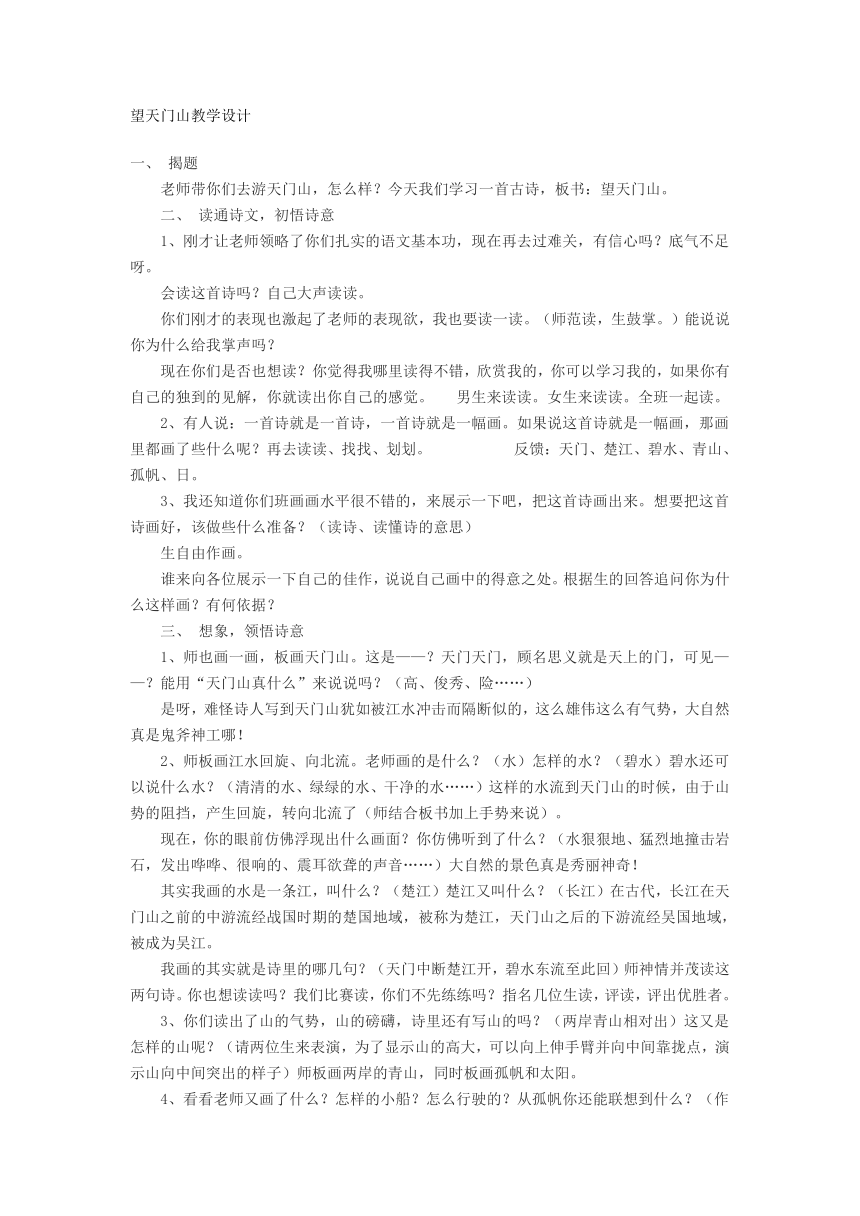 望天门山教学设计

一、 揭题

老师带你们去游天门山，怎么样？今天我们学习一首古诗，板书：望天门山。

二、 读通诗文，初悟诗意

1、刚才让老师领略了你们扎实的语文基本功，现在再去过难关，有信心吗？底气不足呀。

会读这首诗吗？自己大声读读。

你们刚才的表现也激起了老师的表现欲，我也要读一读。（师范读，生鼓掌。）能说说你为什么给我掌声吗？

现在你们是否也想读？你觉得我哪里读得不错，欣赏我的，你可以学习我的，如果你有自己的独到的见解，你就读出你自己的感觉。 男生来读读。女生来读读。全班一起读。

2、有人说：一首诗就是一首诗，一首诗就是一幅画。如果说这首诗就是一幅画，那画里都画了些什么呢？再去读读、找找、划划。 反馈：天门、楚江、碧水、青山、孤帆、日。

3、我还知道你们班画画水平很不错的，来展示一下吧，把这首诗画出来。想要把这首诗画好，该做些什么准备？（读诗、读懂诗的意思）

生自由作画。

谁来向各位展示一下自己的佳作，说说自己画中的得意之处。根据生的回答追问你为什么这样画？有何依据？

三、 想象，领悟诗意

1、师也画一画，板画天门山。这是——？天门天门，顾名思义就是天上的门，可见——？能用“天门山真什么”来说说吗？（高、俊秀、险……）

是呀，难怪诗人写到天门山犹如被江水冲击而隔断似的，这么雄伟这么有气势，大自然真是鬼斧神工哪！

2、师板画江水回旋、向北流。老师画的是什么？（水）怎样的水？（碧水）碧水还可以说什么水？（清清的水、绿绿的水、干净的水……）这样的水流到天门山的时候，由于山势的阻挡，产生回旋，转向北流了（师结合板书加上手势来说）。

现在，你的眼前仿佛浮现出什么画面？你仿佛听到了什么？（水狠狠地、猛烈地撞击岩石，发出哗哗、很响的、震耳欲聋的声音……）大自然的景色真是秀丽神奇！

其实我画的水是一条江，叫什么？（楚江）楚江又叫什么？（长江）在古代，长江在天门山之前的中游流经战国时期的楚国地域，被称为楚江，天门山之后的下游流经吴国地域，被成为吴江。

我画的其实就是诗里的哪几句？（天门中断楚江开，碧水东流至此回）师神情并茂读这两句诗。你也想读读吗？我们比赛读，你们不先练练吗？指名几位生读，评读，评出优胜者。

3、你们读出了山的气势，山的磅礴，诗里还有写山的吗？（两岸青山相对出）这又是怎样的山呢？（请两位生来表演，为了显示山的高大，可以向上伸手臂并向中间靠拢点，演示山向中间突出的样子）师板画两岸的青山，同时板画孤帆和太阳。

4、看看老师又画了什么？怎样的小船？怎么行驶的？从孤帆你还能联想到什么？（作